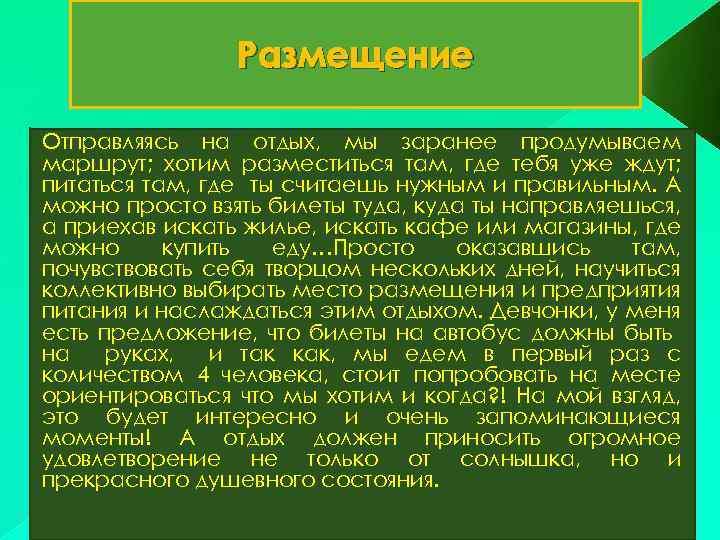 Размещение

Отправляясь на отдых, мы заранее продумываем маршрут; хотим разместиться там, где тебя уже ждут; питаться там, где ты считаешь нужным и правильным. А можно просто взять билеты туда, куда ты направляешься, а приехав искать жилье, искать кафе или магазины, где можно купить еду…Просто оказавшись там, почувствовать себя творцом нескольких дней, научиться коллективно выбирать место размещения и предприятия питания и наслаждаться этим отдыхом. Девчонки, у меня есть предложение, что билеты на автобус должны быть на руках, и так как, мы едем в первый раз с количеством 4 человека, стоит попробовать на месте ориентироваться что мы хотим и когда?! На мой взгляд, это будет интересно и очень запоминающиеся моменты! А отдых должен приносить огромное удовлетворение не только от солнышка, но и прекрасного душевного состояния.